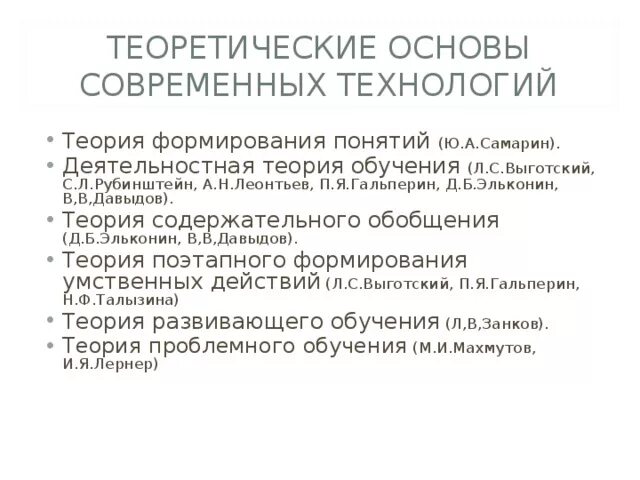 ТЕОРЕТИЧЕСКИЕ ОСНОВЫ СОВРЕМЕННЫХ ТЕХНОЛОГИЙ

• Теория формирования понятий (Ю.А.Самарин).
• Деятельностная теория обучения (Л.С.Выготский, С.Л.Рубинштейн, А.Н.Леонтьев, П.Я.Гальперин, Д.Б.Эльконин, В,В,Давыдов).
• Теория содержательного обобщения (Д.Б.Эльконин, В,В,Давыдов).
• Теория поэтапного формирования умственных действий (Л.С.Выготский, П.Я.Гальперин, Н.Ф.Талызина)
• Теория развивающего обучения (Л,В,Занков).
• Теория проблемного обучения (М.И.Махмутов, И.Я.Лернер)